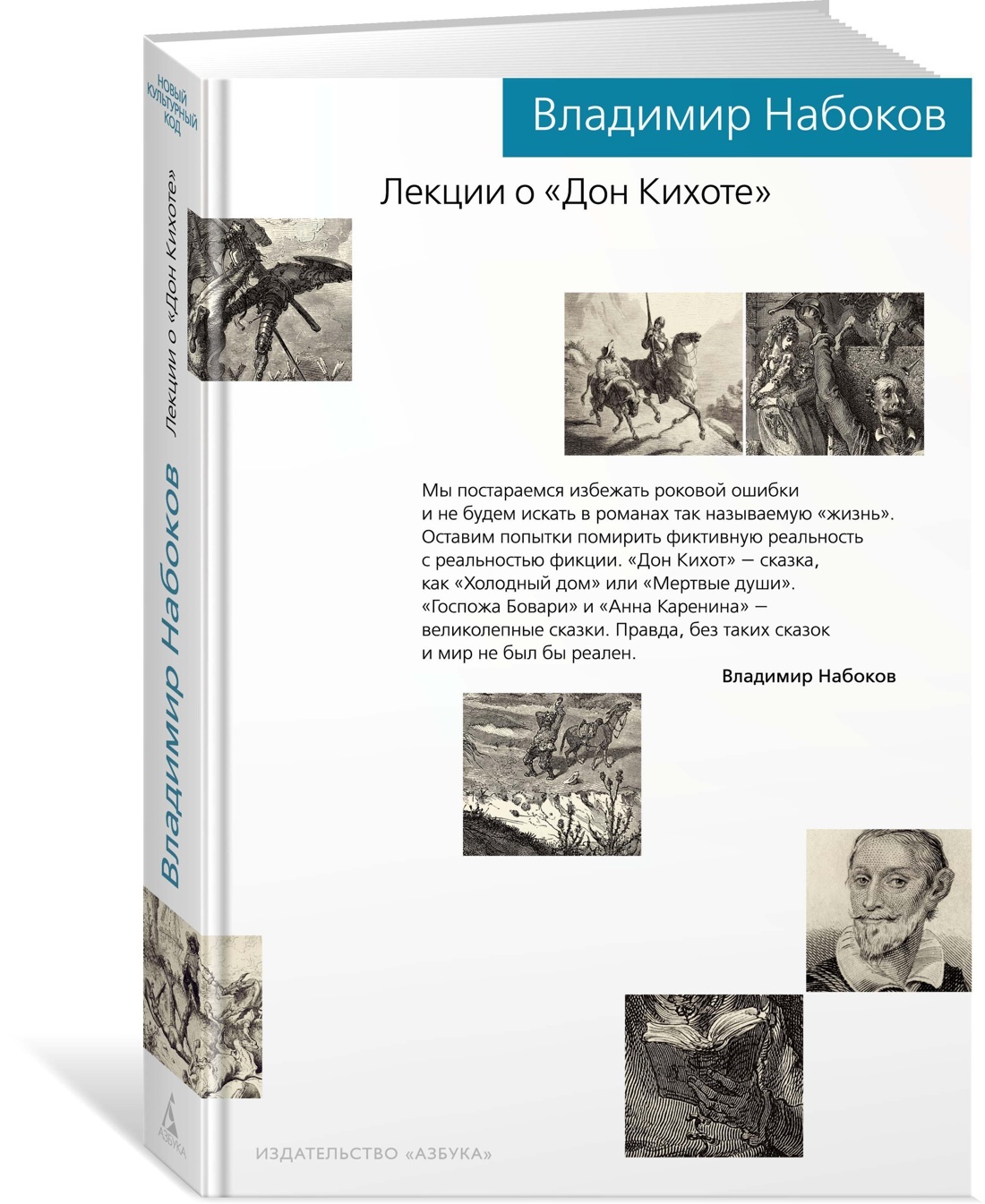 НОВЫЙ КУЛЬТУРНЫЙ КОД

Лекции о «Дон Кихоте»

Владимир Набоков

АЗБУКА

Владимир Набоков

Лекции о «Дон Кихоте»

Мы постараемся избежать роковой ошибки и не будем искать в романах так называемую «жизнь». Оставим попытки помирить фиктивную реальность с реальностью фикции. «Дон Кихот» — сказка, как «Холодный дом» или «Мертвые души». «Госпожа Бовари» и «Анна Каренина» — великолепные сказки. Правда, без таких сказок и мир не был бы реален.

Владимир Набоков

ИЗДАТЕЛЬСТВО «АЗБУКА»